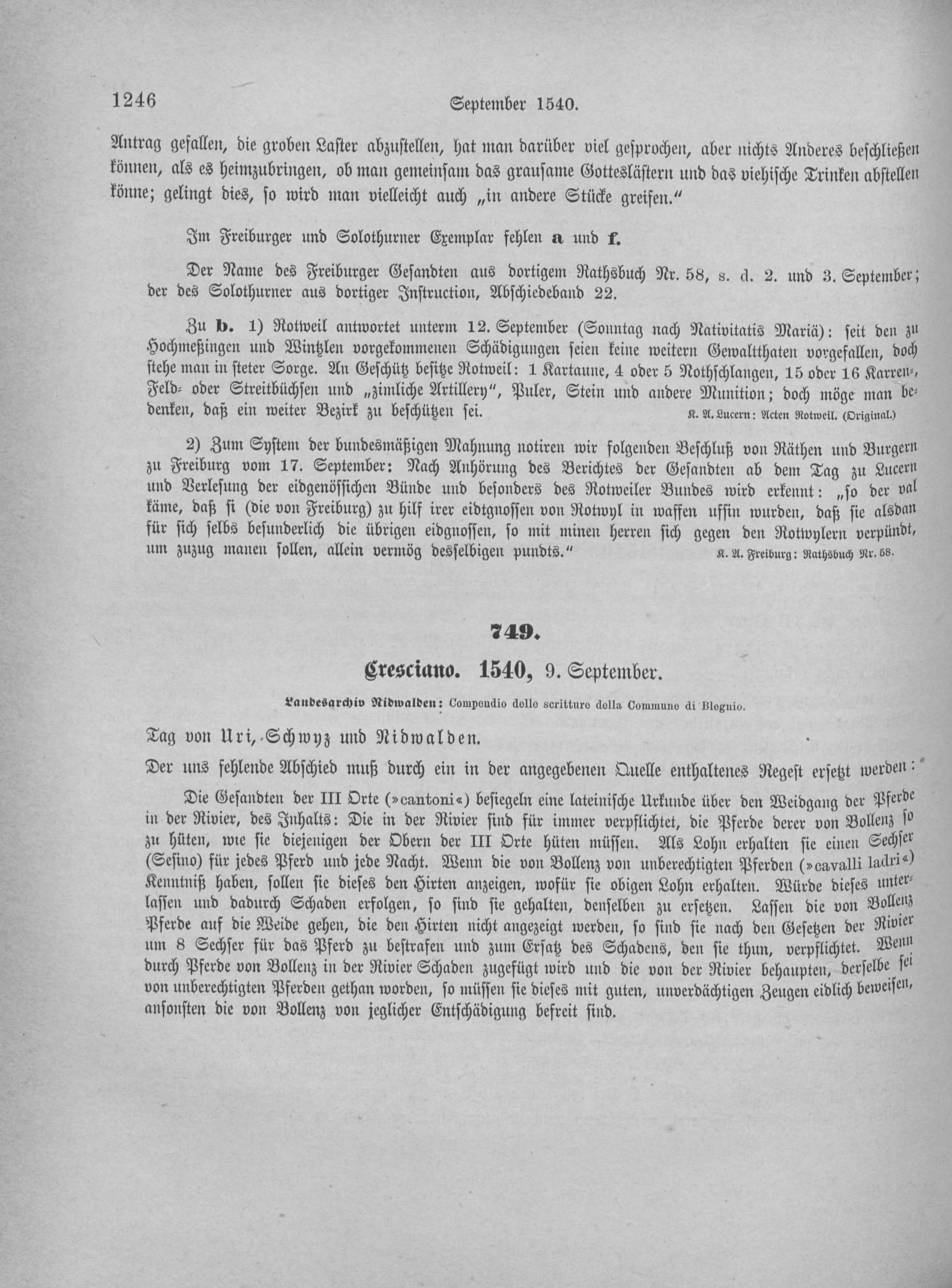 1246 September 1540.

Antrag gefallen, die groben Laster abzustellen, hat man darüber viel gesprochen, aber nichts Anderes beschließen können, als es heimzubringen, ob man gemeinsam das grausame Gotteslästern und das viehische Trinken abstellen könne; gelingt dies, so wird man vielleicht auch „in andere Stücke greifen."

Im Freiburger und Solothurner Exemplar fehlen a und f.

Der Name des Freiburger Gesandten aus dortigem Rathsbuch Nr. 58, s. d. 2. und 3. September; der des Solothurner aus dortiger Instruction, Abschiedeband 22.

Zu b. 1) Rotweil antwortet unterm 12. September (Sonntag nach Nativitatis Mariä): seit den zu Hochmeßingen und Wintzlen vorgekommenen Schädigungen seien keine weitern Gewaltthaten vorgefallen, doch stehe man in steter Sorge. An Geschütz besitze Rotweil: 1 Kartaune, 4 oder 5 Nothschlangen, 15 oder 16 Karren-, Feld- oder Streitbüchsen und „zimliche Artillery", Puler, Stein und andere Munition; doch möge man bedenken, daß ein weiter Bezirk zu beschützen sei. K. A. Lucern: Acten Rotweil. (Original.)

2) Zum System der bundesmäßigen Mahnung notiren wir folgenden Beschluß von Räthen und Burgern zu Freiburg vom 17. September: Nach Anhörung des Berichtes der Gesandten ab dem Tag zu Lucern und Verlesung der eidgenössichen Bünde und besonders des Rotweiler Bundes wird erkennt: „so der val käme, daß si (die von Freiburg) zu hilf irer eidtgnossen von Rotwyl in waffen uffin wurden, daß sie alsdan für sich selbs besunderlich die übrigen eidgnossen, so mit minen herren sich gegen den Rotwylern verpündt, um zuzug manen sollen, allein vermög desselbigen pundts." K. A. Freiburg: Rathsbuch Nr. 58.

749.

Cresciano. 1540, 9. September.

Landesarchiv Nidwalden: Compendio delle scritture della Commune di Blegnio.

Tag von Uri, Schwyz und Nidwalden.

Der uns fehlende Abschied muß durch ein in der angegebenen Quelle enthaltenes Regest ersetzt werden:

Die Gesandten der III Orte (»cantoni«) besiegeln eine lateinische Urkunde über den Weidgang der Pferde in der Rivier, des Inhalts: Die in der Rivier sind für immer verpflichtet, die Pferde derer von Bollenz so zu hüten, wie sie diejenigen der Obern der III Orte hüten müssen. Als Lohn erhalten sie einen Sechser (Sesino) für jedes Pferd und jede Nacht. Wenn die von Bollenz von unberechtigten Pferden (»cavalli ladri«) Kenntniß haben, sollen sie dieses den Hirten anzeigen, wofür sie obigen Lohn erhalten. Würde dieses unterlassen und dadurch Schaden erfolgen, so sind sie gehalten, denselben zu ersetzen. Lassen die von Bollenz Pferde auf die Weide gehen, die den Hirten nicht angezeigt werden, so sind sie nach den Gesetzen der Rivier um 8 Sechser für das Pferd zu bestrafen und zum Ersatz des Schadens, den sie thun, verpflichtet. Wenn durch Pferde von Bollenz in der Rivier Schaden zugefügt wird und die von der Rivier behaupten, derselbe sei von unberechtigten Pferden gethan worden, so müssen sie dieses mit guten, unverdächtigen Zeugen eidlich beweisen, ansonsten die von Bollenz von jeglicher Entschädigung befreit sind.